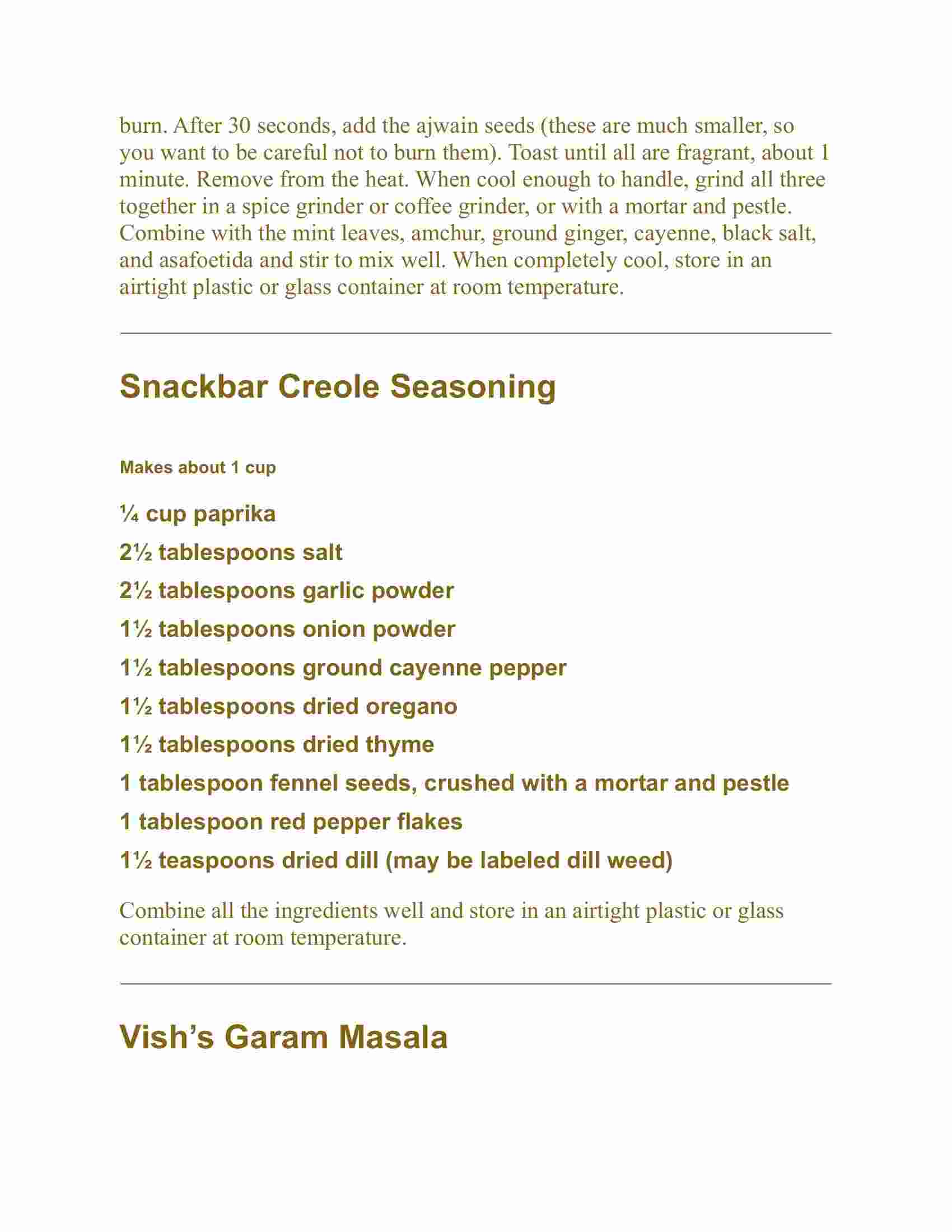 burn. After 30 seconds, add the ajwain seeds (these are much smaller, so you want to be careful not to burn them). Toast until all are fragrant, about 1 minute. Remove from the heat. When cool enough to handle, grind all three together in a spice grinder or coffee grinder, or with a mortar and pestle. Combine with the mint leaves, amchur, ground ginger, cayenne, black salt, and asafoetida and stir to mix well. When completely cool, store in an airtight plastic or glass container at room temperature.

Snackbar Creole Seasoning

Makes about 1 cup

¼ cup paprika

2½ tablespoons salt

2½ tablespoons garlic powder

1½ tablespoons onion powder

1½ tablespoons ground cayenne pepper

1½ tablespoons dried oregano

1½ tablespoons dried thyme

1 tablespoon fennel seeds, crushed with a mortar and pestle

1 tablespoon red pepper flakes

1½ teaspoons dried dill (may be labeled dill weed)

Combine all the ingredients well and store in an airtight plastic or glass container at room temperature.

Vish’s Garam Masala